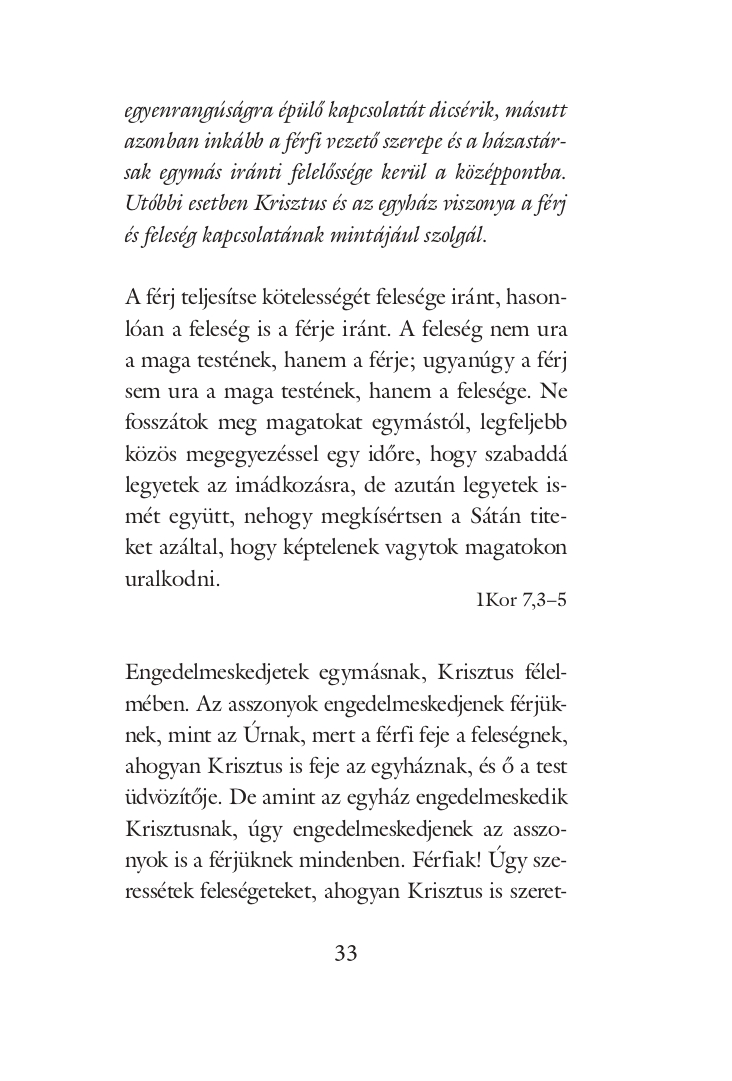 egyenrangúságra épülő kapcsolatát dicsérik, másutt azonban inkább a férfi vezető szerepe és a házastársak egymás iránti felelőssége kerül a középpontba. Utóbbi esetben Krisztus és az egyház viszonya a férj és feleség kapcsolatának mintájául szolgál.

A férj teljesítse kötelességét felesége iránt, hasonlóan a feleség is a férje iránt. A feleség nem ura a maga testének, hanem a férje; ugyanúgy a férj sem ura a maga testének, hanem a felesége. Ne fosszátok meg magatokat egymástól, legfeljebb közös megegyezéssel egy időre, hogy szabaddá legyetek az imádkozásra, de azután legyetek ismét együtt, nehogy megkísértsen a Sátán titeket azáltal, hogy képtelenek vagytok magatokon uralkodni.

1Kor 7,3–5

Engedelmeskedjetek egymásnak, Krisztus félelmében. Az asszonyok engedelmeskedjenek férjüknek, mint az Úrnak, mert a férfi feje a feleségnek, ahogyan Krisztus is feje az egyháznak, és ő a test üdvözítője. De amint az egyház engedelmeskedik Krisztusnak, úgy engedelmeskedjenek az asszonyok is a férjüknek mindenben. Férfiak! Úgy szeressétek feleségeteket, ahogyan Krisztus is szeret-

33